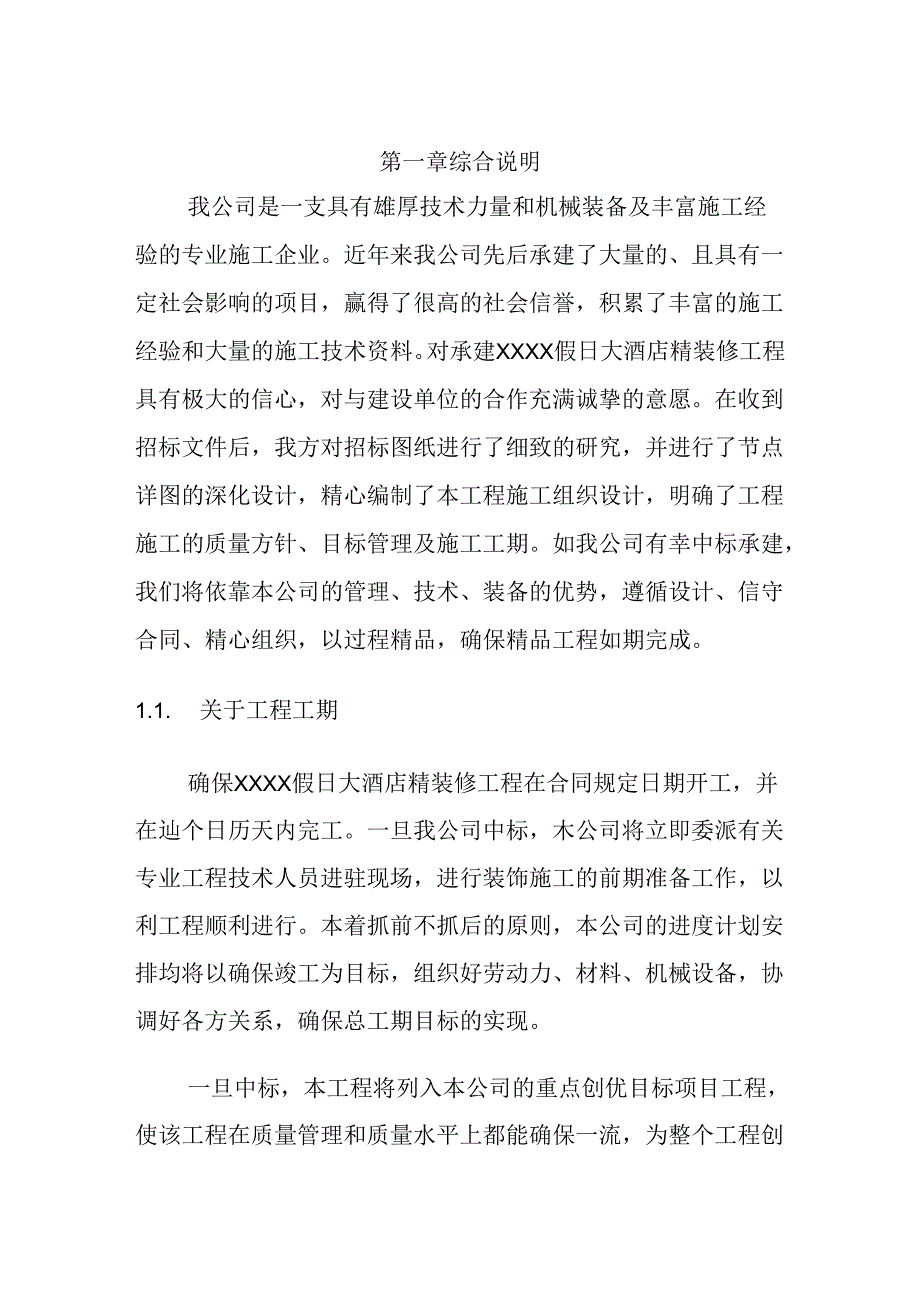 第一章综合说明

我公司是一支具有雄厚技术力量和机械装备及丰富施工经验的专业施工企业。近年来我公司先后承建了大量的、且具有一定社会影响的项目，赢得了很高的社会信誉，积累了丰富的施工经验和大量的施工技术资料。对承建XXXX假日大酒店精装修工程具有极大的信心，对与建设单位的合作充满诚挚的意愿。在收到招标文件后，我方对招标图纸进行了细致的研究，并进行了节点详图的深化设计，精心编制了本工程施工组织设计，明确了工程施工的质量方针、目标管理及施工工期。如我公司有幸中标承建，我们将依靠本公司的管理、技术、装备的优势，遵循设计、信守合同、精心组织，以过程精品，确保精品工程如期完成。

1.1. 关于工程工期

确保XXXX假日大酒店精装修工程在合同规定日期开工，并在辿个日历天内完工。一旦我公司中标，木公司将立即委派有关专业工程技术人员进驻现场，进行装饰施工的前期准备工作，以利工程顺利进行。本着抓前不抓后的原则，本公司的进度计划安排均将以确保竣工为目标，组织好劳动力、材料、机械设备，协调好各方关系，确保总工期目标的实现。

一旦中标，本工程将列入本公司的重点创优目标项目工程，使该工程在质量管理和质量水平上都能确保一流，为整个工程创